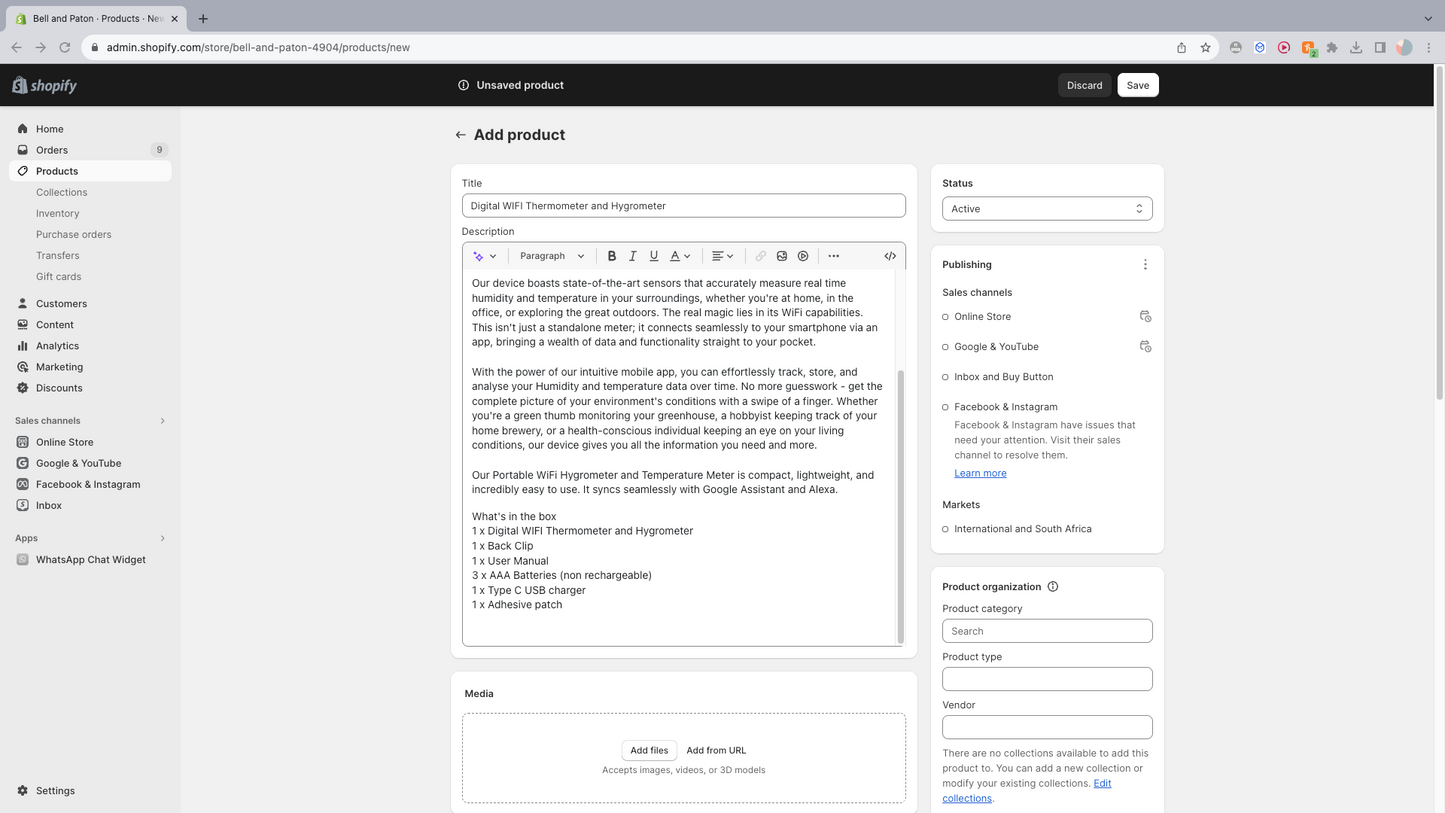 Bell and Paton · Products · New

admin.shopify.com/store/bell-and-paton-4904/products/new

shopify

Unsaved product

Discard

Save

Home
Orders 9
Products
Collections
Inventory
Purchase orders
Transfers
Gift cards
Customers
Content
Analytics
Marketing
Discounts

Sales channels
Online Store
Google & YouTube
Facebook & Instagram
Inbox

Apps
WhatsApp Chat Widget

Settings

Add product

Title
Digital WIFI Thermometer and Hygrometer

Description
Paragraph

Our device boasts state-of-the-art sensors that accurately measure real time humidity and temperature in your surroundings, whether you're at home, in the office, or exploring the great outdoors. The real magic lies in its WiFi capabilities. This isn't just a standalone meter; it connects seamlessly to your smartphone via an app, bringing a wealth of data and functionality straight to your pocket.

With the power of our intuitive mobile app, you can effortlessly track, store, and analyse your Humidity and temperature data over time. No more guesswork - get the complete picture of your environment's conditions with a swipe of a finger. Whether you're a green thumb monitoring your greenhouse, a hobbyist keeping track of your home brewery, or a health-conscious individual keeping an eye on your living conditions, our device gives you all the information you need and more.

Our Portable WiFi Hygrometer and Temperature Meter is compact, lightweight, and incredibly easy to use. It syncs seamlessly with Google Assistant and Alexa.

What's in the box
1 x Digital WIFI Thermometer and Hygrometer
1 x Back Clip
1 x User Manual
3 x AAA Batteries (non rechargeable)
1 x Type C USB charger
1 x Adhesive patch

Media
Add files
Add from URL
Accepts images, videos, or 3D models

Status
Active

Publishing
Sales channels
Online Store
Google & YouTube
Inbox and Buy Button
Facebook & Instagram
Facebook & Instagram have issues that need your attention. Visit their sales channel to resolve them.
Learn more

Markets
International and South Africa

Product organization
Product category
Search
Product type
Vendor
There are no collections available to add this product to. You can add a new collection or modify your existing collections. Edit collections.